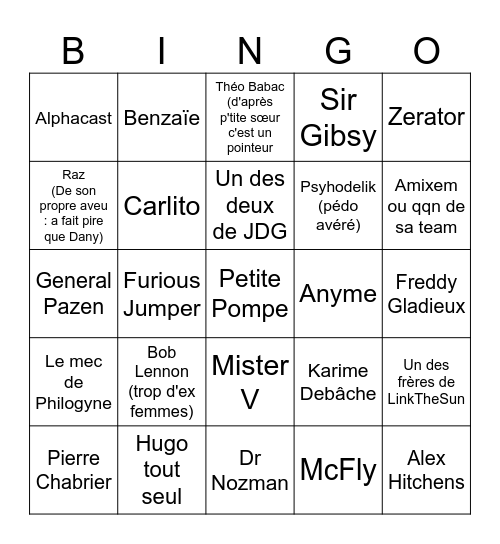 | B | I | N | G | O |
|---|---|---|---|---|
| Alphacast | Benzaïe | Théo Babac (d'après p'tite sœur c'est un pointeur | Sir Gibsy | Zerator |
| Raz (De son propre aveu : a fait pire que Dany) | Carlito | Un des deux de JDG | Psyhodelik (pédo avéré) | Amixem ou qqn de sa team |
| General Pazen | Furious Jumper | Petite Pompe | Anyme | Freddy Gladieux |
| Le mec de Philogyne | Bob Lennon (trop d'ex femmes) | Mister V | Karime Debâche | Un des frères de LinkTheSun |
| Pierre Chabrier | Hugo tout seul | Dr Nozman | McFly | Alex Hitchens |